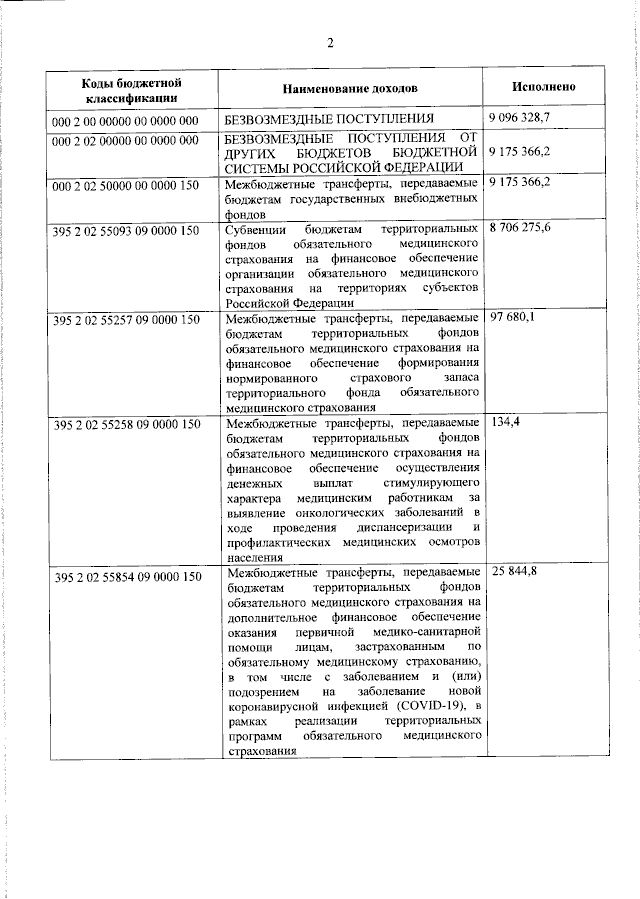 2

| Коды бюджетной классификации | Наименование доходов | Исполнено |
|---|---|---|
| 000 2 00 00000 00 0000 000 | БЕЗВОЗМЕЗДНЫЕ ПОСТУПЛЕНИЯ | 9 096 328,7 |
| 000 2 02 00000 00 0000 000 | БЕЗВОЗМЕЗДНЫЕ ПОСТУПЛЕНИЯ ОТ ДРУГИХ БЮДЖЕТОВ БЮДЖЕТНОЙ СИСТЕМЫ РОССИЙСКОЙ ФЕДЕРАЦИИ | 9 175 366,2 |
| 000 2 02 50000 00 0000 150 | Межбюджетные трансферты, передаваемые бюджетам государственных внебюджетных фондов | 9 175 366,2 |
| 395 2 02 55093 09 0000 150 | Субвенции бюджетам территориальных фондов обязательного медицинского страхования на финансовое обеспечение организации обязательного медицинского страхования на территориях субъектов Российской Федерации | 8 706 275,6 |
| 395 2 02 55257 09 0000 150 | Межбюджетные трансферты, передаваемые бюджетам территориальных фондов обязательного медицинского страхования на финансовое обеспечение формирования нормированного страхового запаса территориального фонда обязательного медицинского страхования | 97 680,1 |
| 395 2 02 55258 09 0000 150 | Межбюджетные трансферты, передаваемые бюджетам территориальных фондов обязательного медицинского страхования на финансовое обеспечение осуществления денежных выплат стимулирующего характера медицинским работникам за выявление онкологических заболеваний в ходе проведения диспансеризации и профилактических медицинских осмотров населения | 134,4 |
| 395 2 02 55854 09 0000 150 | Межбюджетные трансферты, передаваемые бюджетам территориальных фондов обязательного медицинского страхования на дополнительное финансовое обеспечение оказания первичной медико-санитарной помощи лицам, застрахованным по обязательному медицинскому страхованию, в том числе с заболеванием и (или) подозрением на заболевание новой коронавирусной инфекцией (COVID-19), в рамках реализации территориальных программ обязательного медицинского страхования | 25 844,8 |